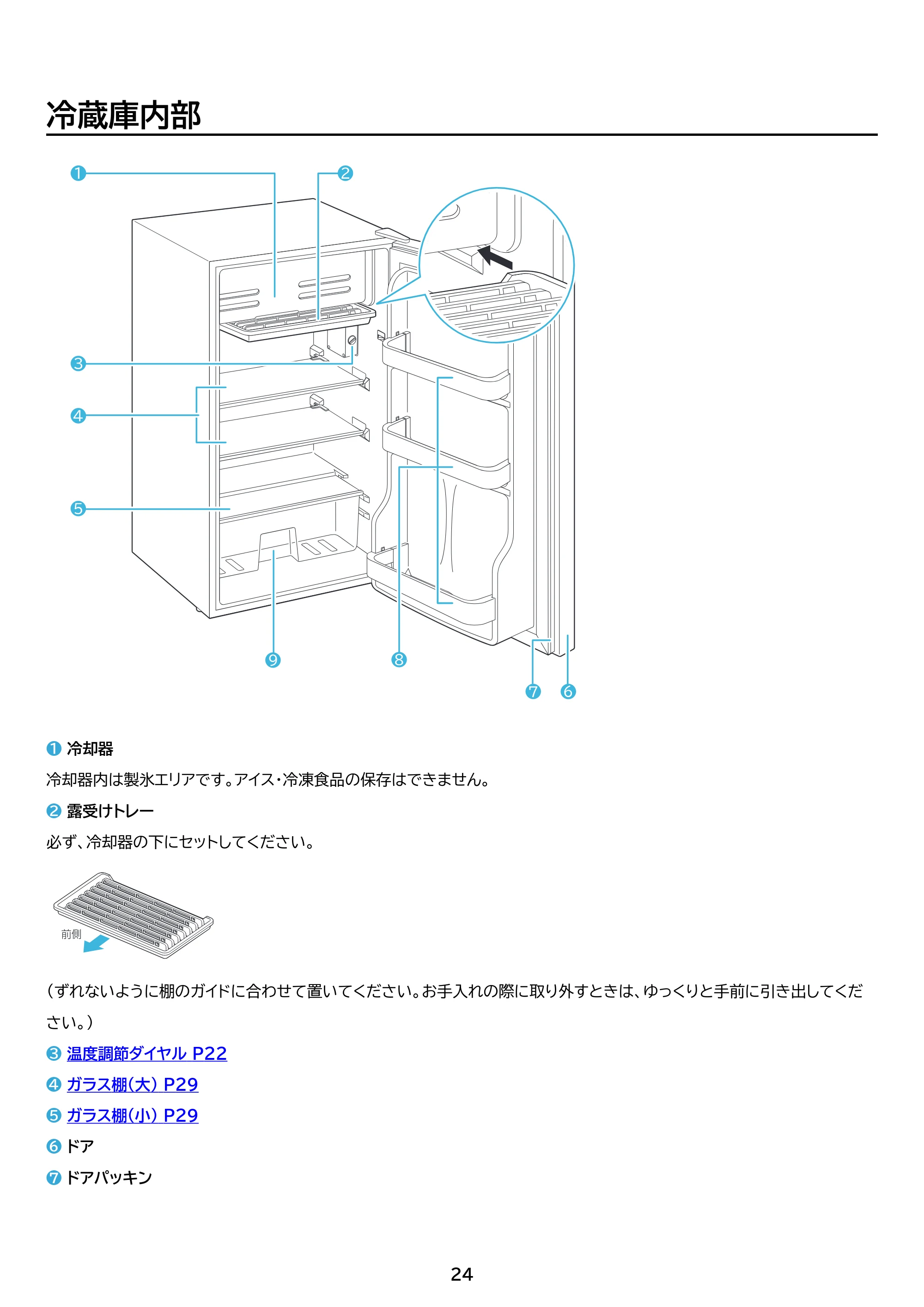 冷蔵庫内部

❶

❷

❸

❹

❺

❾

❽

❼ ❻

❶ 冷却器

冷却器内は製氷エリアです。アイス・冷凍食品の保存はできません。

❷ 露受けトレー

必ず、冷却器の下にセットしてください。

前側

（ずれないように棚のガイドに合わせて置いてください。お手入れの際に取り外すときは、ゆっくりと手前に引き出してください。）

❸ 温度調節ダイヤル P22

❹ ガラス棚（大） P29

❺ ガラス棚（小） P29

❻ ドア

❼ ドアパッキン

24